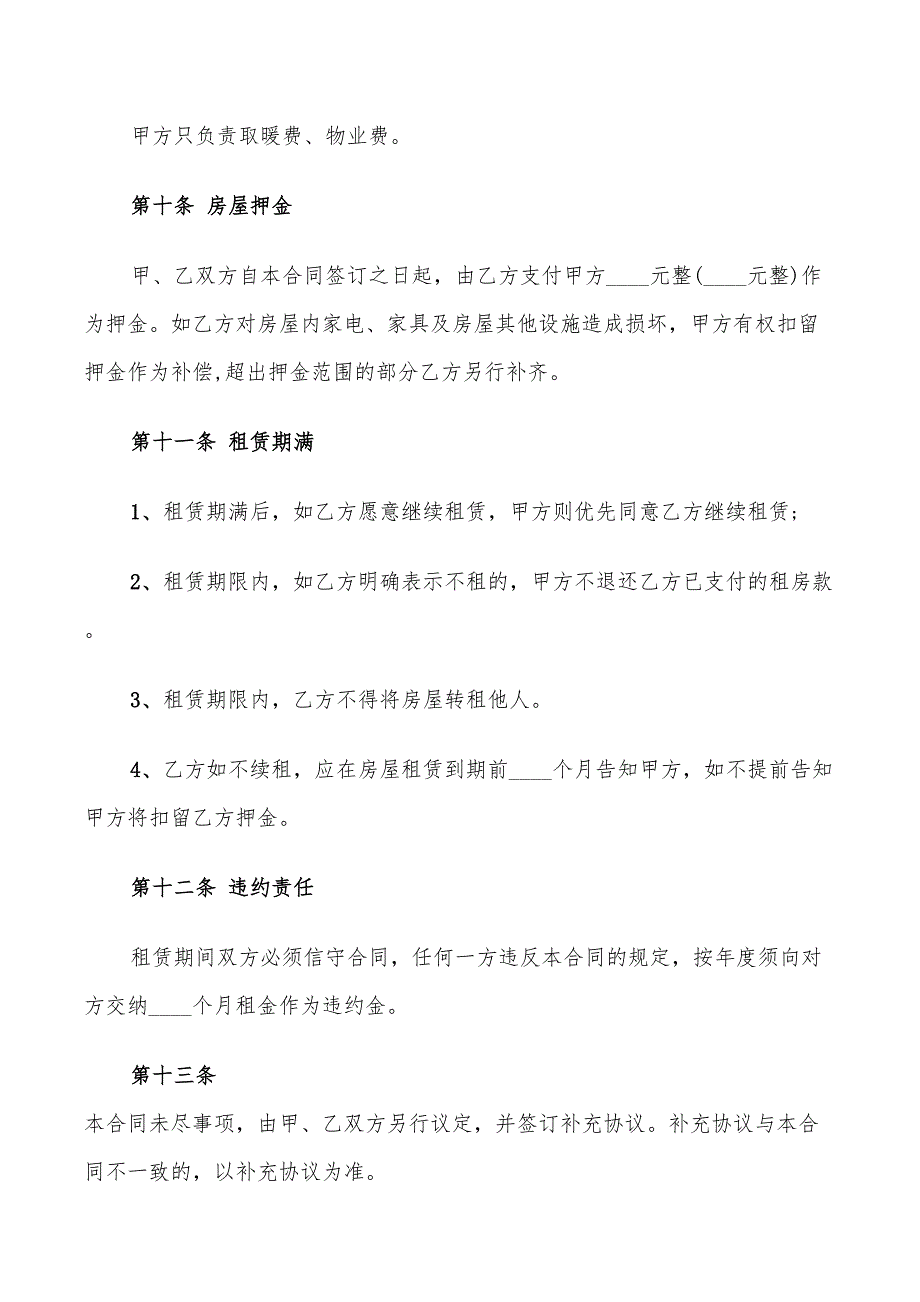 甲方只负责取暖费、物业费。

第十条 房屋押金

甲、乙双方自本合同签订之日起，由乙方支付甲方____元整(____元整)作为押金。如乙方对房屋内家电、家具及房屋其他设施造成损坏，甲方有权扣留押金作为补偿,超出押金范围的部分乙方另行补齐。

第十一条 租赁期满

1、租赁期满后，如乙方愿意继续租赁，甲方则优先同意乙方继续租赁;

2、租赁期限内，如乙方明确表示不租的，甲方不退还乙方已支付的租房款。

3、租赁期限内，乙方不得将房屋转租他人。

4、乙方如不续租，应在房屋租赁到期前____个月告知甲方，如不提前告知甲方将扣留乙方押金。

第十二条 违约责任

租赁期间双方必须信守合同，任何一方违反本合同的规定，按年度须向对方交纳____个月租金作为违约金。

第十三条

本合同未尽事项，由甲、乙双方另行议定，并签订补充协议。补充协议与本合同不一致的，以补充协议为准。